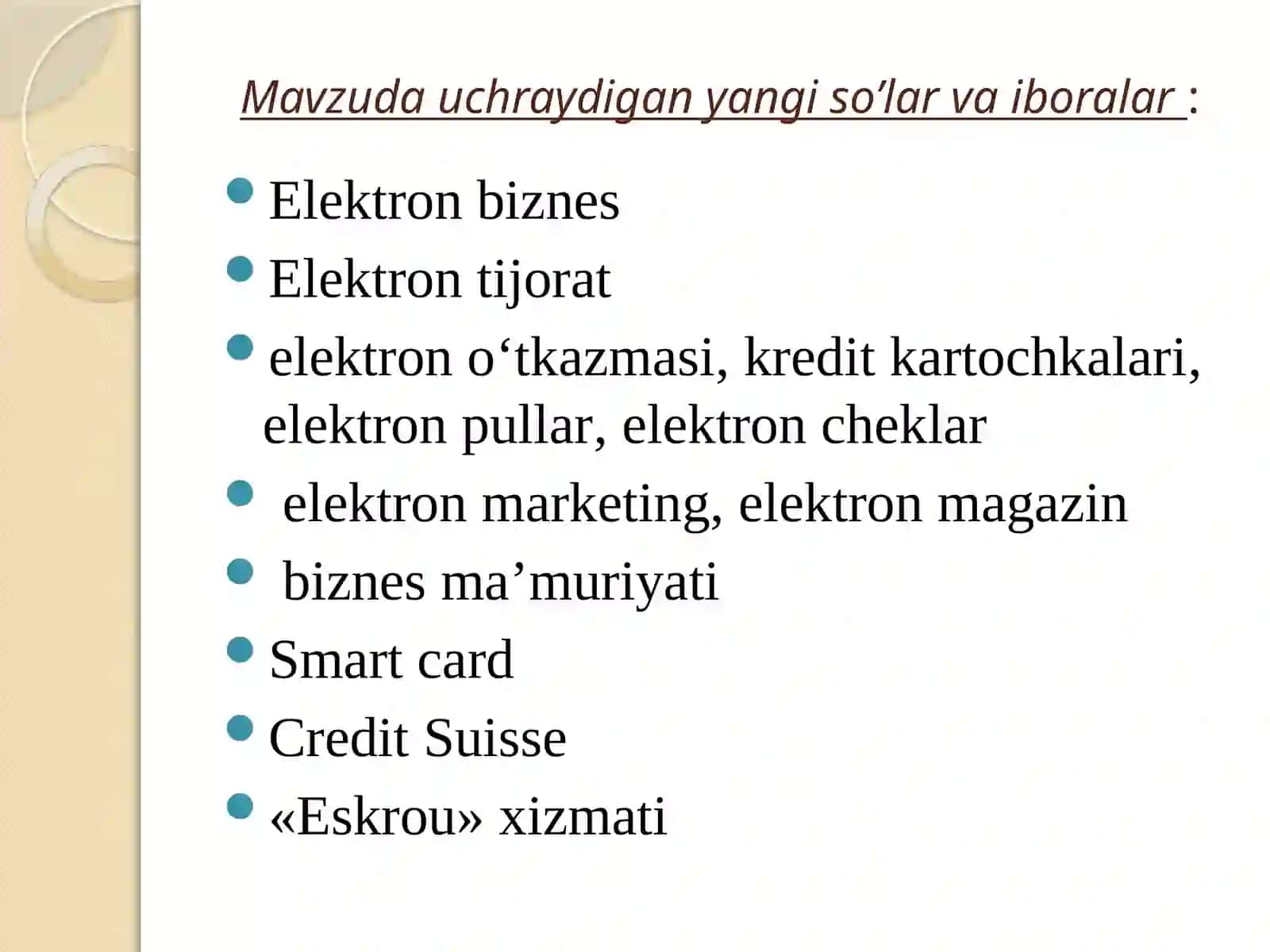 Mavzuda uchraydigan yangi so’lar va iboralar :

Elektron biznes

Elektron tijorat

elektron o‘tkazmasi, kredit kartochkalari, elektron pullar, elektron cheklar

elektron marketing, elektron magazin

biznes ma’muriyati

Smart card

Credit Suisse

«Eskrou» xizmati